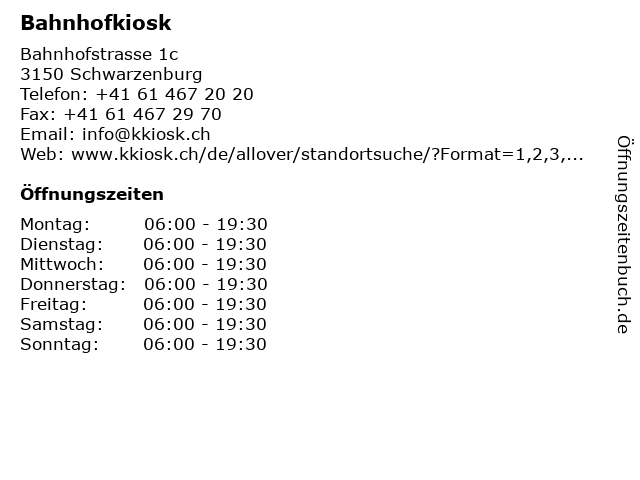 Bahnhofkiosk

Bahnhofstrasse 1c
3150 Schwarzenburg
Telefon: +41 61 467 20 20
Fax: +41 61 467 29 70
Email: info@kkiosk.ch
Web: www.kkiosk.ch/de/allover/standortsuche/?Format=1,2,3,...

Öffnungszeiten

Montag: 06:00 - 19:30
Dienstag: 06:00 - 19:30
Mittwoch: 06:00 - 19:30
Donnerstag: 06:00 - 19:30
Freitag: 06:00 - 19:30
Samstag: 06:00 - 19:30
Sonntag: 06:00 - 19:30

Öffnungszeitenbuch.de